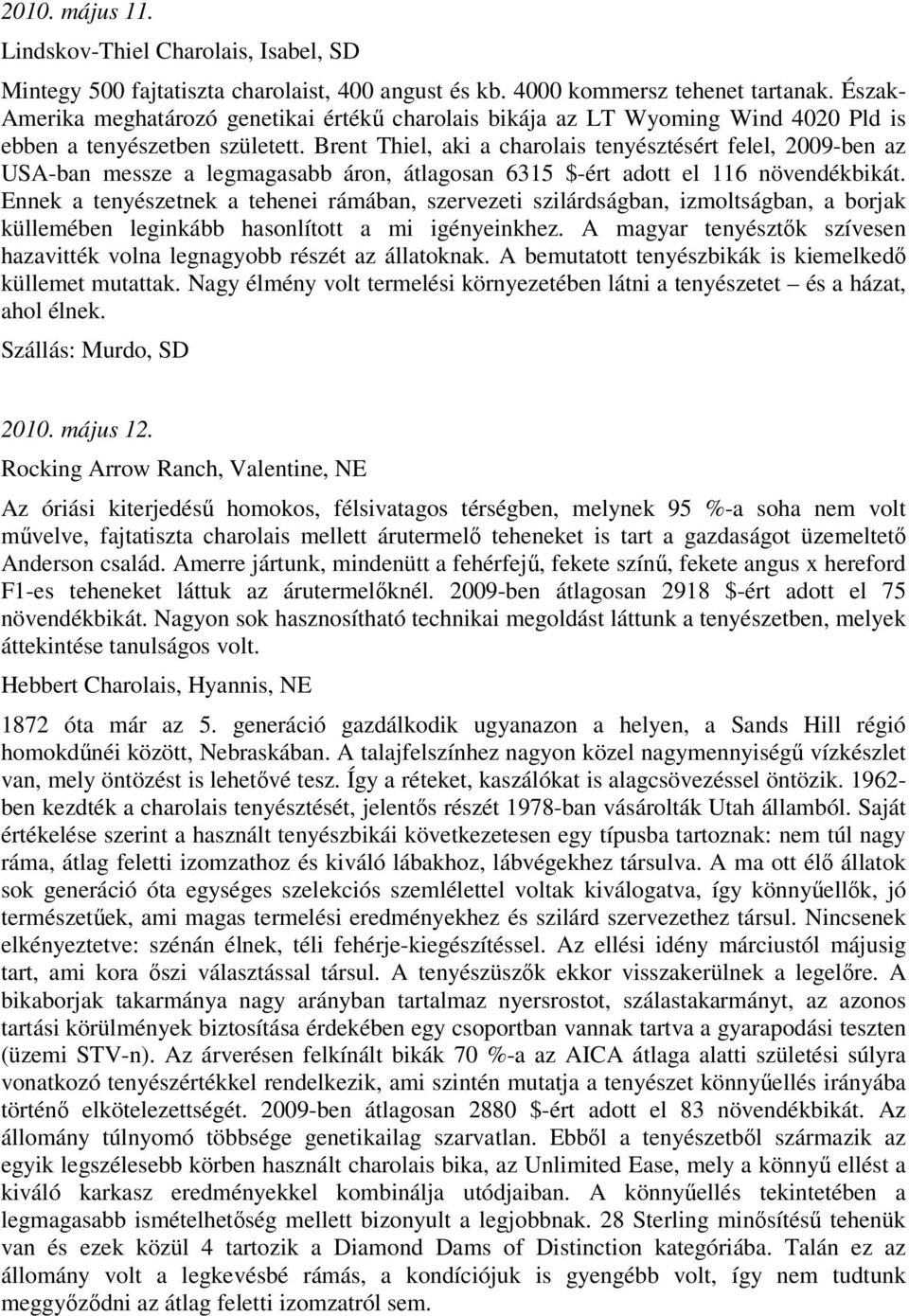 2010. május 11.

Lindskov-Thiel Charolais, Isabel, SD

Mintegy 500 fajtatiszta charolaist, 400 angust és kb. 4000 kommersz tehenet tartanak. Észak-Amerika meghatározó genetikai értékű charolais bikája az LT Wyoming Wind 4020 Pld is ebben a tenyészetben született. Brent Thiel, aki a charolais tenyésztésért felel, 2009-ben az USA-ban messze a legmagasabb áron, átlagosan 6315 $-ért adott el 116 növendékbikát. Ennek a tenyészetnek a tehenei rámában, szervezeti szilárdságban, izmoltságban, a borjak küllemében leginkább hasonlított a mi igényeinkhez. A magyar tenyésztők szívesen hazavitték volna legnagyobb részét az állatoknak. A bemutatott tenyészbikák is kiemelkedő küllemet mutattak. Nagy élmény volt termelési környezetében látni a tenyészetet – és a házat, ahol élnek.

Szállás: Murdo, SD

2010. május 12.

Rocking Arrow Ranch, Valentine, NE

Az óriási kiterjedésű homokos, félsivatagos térségben, melynek 95 %-a soha nem volt művelve, fajtatiszta charolais mellett árutermelő teheneket is tart a gazdaságot üzemeltető Anderson család. Amerre jártunk, mindenütt a fehérfejű, fekete színű, fekete angus x hereford F1-es teheneket láttuk az árutermelőknél. 2009-ben átlagosan 2918 $-ért adott el 75 növendékbikát. Nagyon sok hasznosítható technikai megoldást láttunk a tenyészetben, melyek áttekintése tanulságos volt.

Hebbert Charolais, Hyannis, NE

1872 óta már az 5. generáció gazdálkodik ugyanazon a helyen, a Sands Hill régió homokdűnéi között, Nebraskában. A talajfelszínhez nagyon közel nagymennyiségű vízkészlet van, mely öntözést is lehetővé tesz. Így a réteket, kaszálókat is alagcsövezéssel öntözik. 1962-ben kezdték a charolais tenyésztését, jelentős részét 1978-ban vásárolták Utah államból. Saját értékelése szerint a használt tenyészbikái következetesen egy típusba tartoznak: nem túl nagy ráma, átlag feletti izomzathoz és kiváló lábakhoz, lábvégekhez társulva. A ma ott élő állatok sok generáció óta egységes szelekciós szemlélettel voltak kiválogatva, így könnyűellők, jó természetűek, ami magas termelési eredményekhez és szilárd szervezethez társul. Nincsenek elkényeztetve: szénán élnek, téli fehérje-kiegészítéssel. Az ellési idény márciustól májusig tart, ami kora őszi választással társul. A tenyészüszők ekkor visszakerülnek a legelőre. A bikaborjak takarmánya nagy arányban tartalmaz nyersrostot, szálastakarmányt, az azonos tartási körülmények biztosítása érdekében egy csoportban vannak tartva a gyarapodási teszten (üzemi STV-n). Az árverésen felkínált bikák 70 %-a az AICA átlaga alatti születési súlyra vonatkozó tenyészértékkel rendelkezik, ami szintén mutatja a tenyészet könnyűellés irányába történő elkötelezettségét. 2009-ben átlagosan 2880 $-ért adott el 83 növendékbikát. Az állomány túlnyomó többsége genetikailag szarvatlan. Ebből a tenyészetből származik az egyik legszélesebb körben használt charolais bika, az Unlimited Ease, mely a könnyű ellést a kiváló karkasz eredményekkel kombinálja utódjaiban. A könnyűellés tekintetében a legmagasabb ismételhetőség mellett bizonyult a legjobbnak. 28 Sterling minősítésű tehenük van és ezek közül 4 tartozik a Diamond Dams of Distinction kategóriába. Talán ez az állomány volt a legkevésbé rámás, a kondíciójuk is gyengébb volt, így nem tudtunk meggyőződni az átlag feletti izomzatról sem.